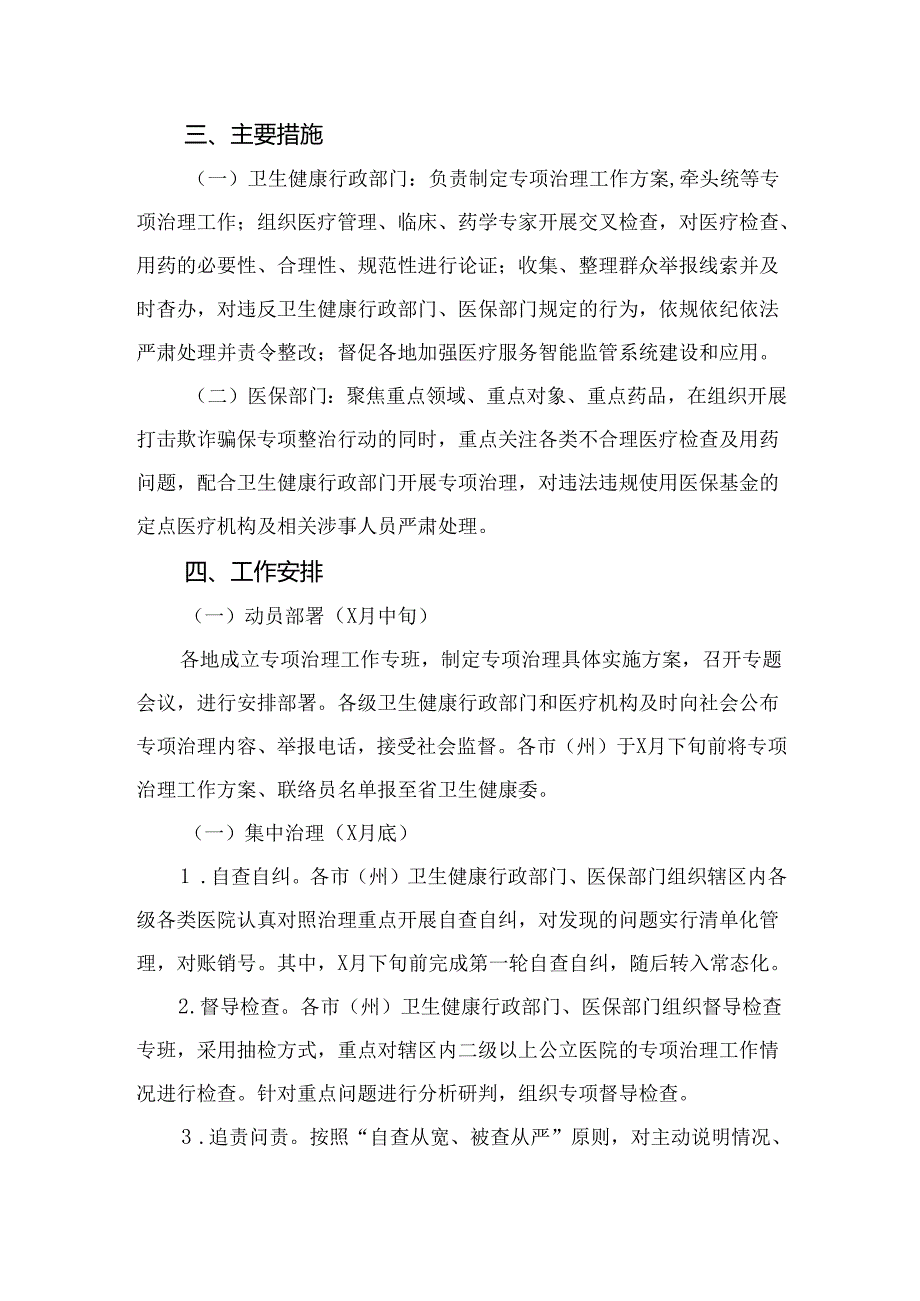 三、主要措施

（一）卫生健康行政部门：负责制定专项治理工作方案,牵头统等专项治理工作；组织医疗管理、临床、药学专家开展交叉检查，对医疗检查、用药的必要性、合理性、规范性进行论证；收集、整理群众举报线索并及时杳办，对违反卫生健康行政部门、医保部门规定的行为，依规依纪依法严肃处理并责令整改；督促各地加强医疗服务智能监管系统建设和应用。

（二）医保部门：聚焦重点领域、重点对象、重点药品，在组织开展打击欺诈骗保专项整治行动的同时，重点关注各类不合理医疗检查及用药问题，配合卫生健康行政部门开展专项治理，对违法违规使用医保基金的定点医疗机构及相关涉事人员严肃处理。

四、工作安排

（一）动员部署（X月中旬）

各地成立专项治理工作专班，制定专项治理具体实施方案，召开专题会议，进行安排部署。各级卫生健康行政部门和医疗机构及时向社会公布专项治理内容、举报电话，接受社会监督。各市（州）于X月下旬前将专项治理工作方案、联络员名单报至省卫生健康委。

（一）集中治理（X月底）

1．自查自纠。各市（州）卫生健康行政部门、医保部门组织辖区内各级各类医院认真对照治理重点开展自查自纠，对发现的问题实行清单化管理，对账销号。其中，X月下旬前完成第一轮自查自纠，随后转入常态化。

2.督导检查。各市（州）卫生健康行政部门、医保部门组织督导检查专班，采用抽检方式，重点对辖区内二级以上公立医院的专项治理工作情况进行检查。针对重点问题进行分析研判，组织专项督导检查。

3．追责问责。按照“自查从宽、被查从严”原则，对主动说明情况、